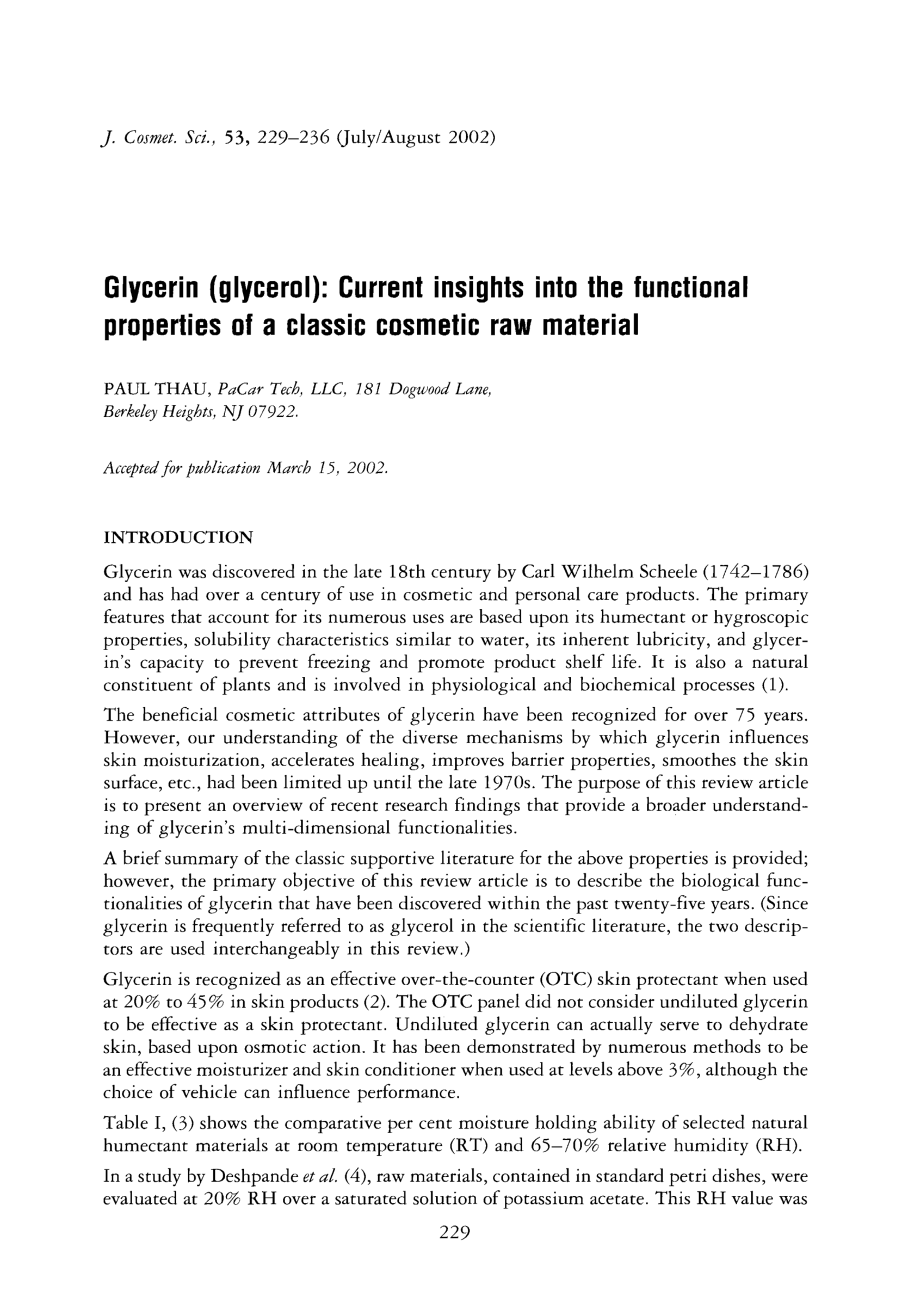 J. Cosmet. Sci., 53, 229–236 (July/August 2002)

Glycerin (glycerol): Current insights into the functional properties of a classic cosmetic raw material

PAUL THAU, PaCar Tech, LLC, 181 Dogwood Lane, Berkeley Heights, NJ 07922.

Accepted for publication March 15, 2002.

INTRODUCTION

Glycerin was discovered in the late 18th century by Carl Wilhelm Scheele (1742–1786) and has had over a century of use in cosmetic and personal care products. The primary features that account for its numerous uses are based upon its humectant or hygroscopic properties, solubility characteristics similar to water, its inherent lubricity, and glycerin's capacity to prevent freezing and promote product shelf life. It is also a natural constituent of plants and is involved in physiological and biochemical processes (1).

The beneficial cosmetic attributes of glycerin have been recognized for over 75 years. However, our understanding of the diverse mechanisms by which glycerin influences skin moisturization, accelerates healing, improves barrier properties, smoothes the skin surface, etc., had been limited up until the late 1970s. The purpose of this review article is to present an overview of recent research findings that provide a broader understanding of glycerin's multi-dimensional functionalities.

A brief summary of the classic supportive literature for the above properties is provided; however, the primary objective of this review article is to describe the biological functionalities of glycerin that have been discovered within the past twenty-five years. (Since glycerin is frequently referred to as glycerol in the scientific literature, the two descriptors are used interchangeably in this review.)

Glycerin is recognized as an effective over-the-counter (OTC) skin protectant when used at 20% to 45% in skin products (2). The OTC panel did not consider undiluted glycerin to be effective as a skin protectant. Undiluted glycerin can actually serve to dehydrate skin, based upon osmotic action. It has been demonstrated by numerous methods to be an effective moisturizer and skin conditioner when used at levels above 3%, although the choice of vehicle can influence performance.

Table I, (3) shows the comparative per cent moisture holding ability of selected natural humectant materials at room temperature (RT) and 65–70% relative humidity (RH).

In a study by Deshpande et al. (4), raw materials, contained in standard petri dishes, were evaluated at 20% RH over a saturated solution of potassium acetate. This RH value was

229